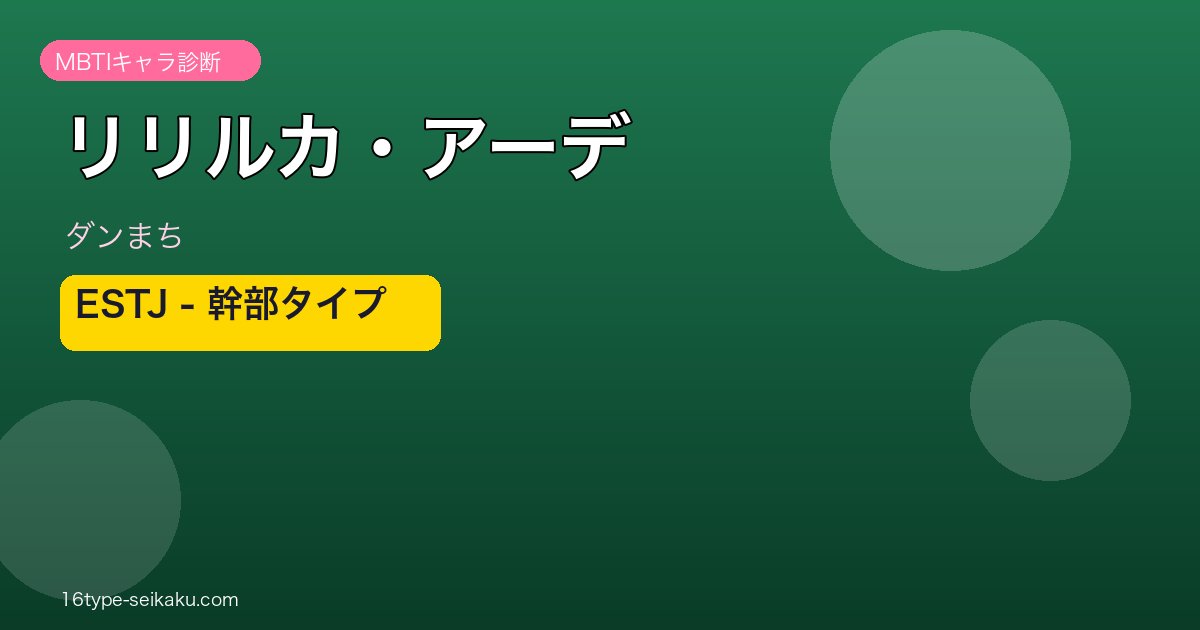 MBTIキャラ診断

リリルカ・アーデ

ダンまち

ESTJ - 幹部タイプ

16type-seikaku.com